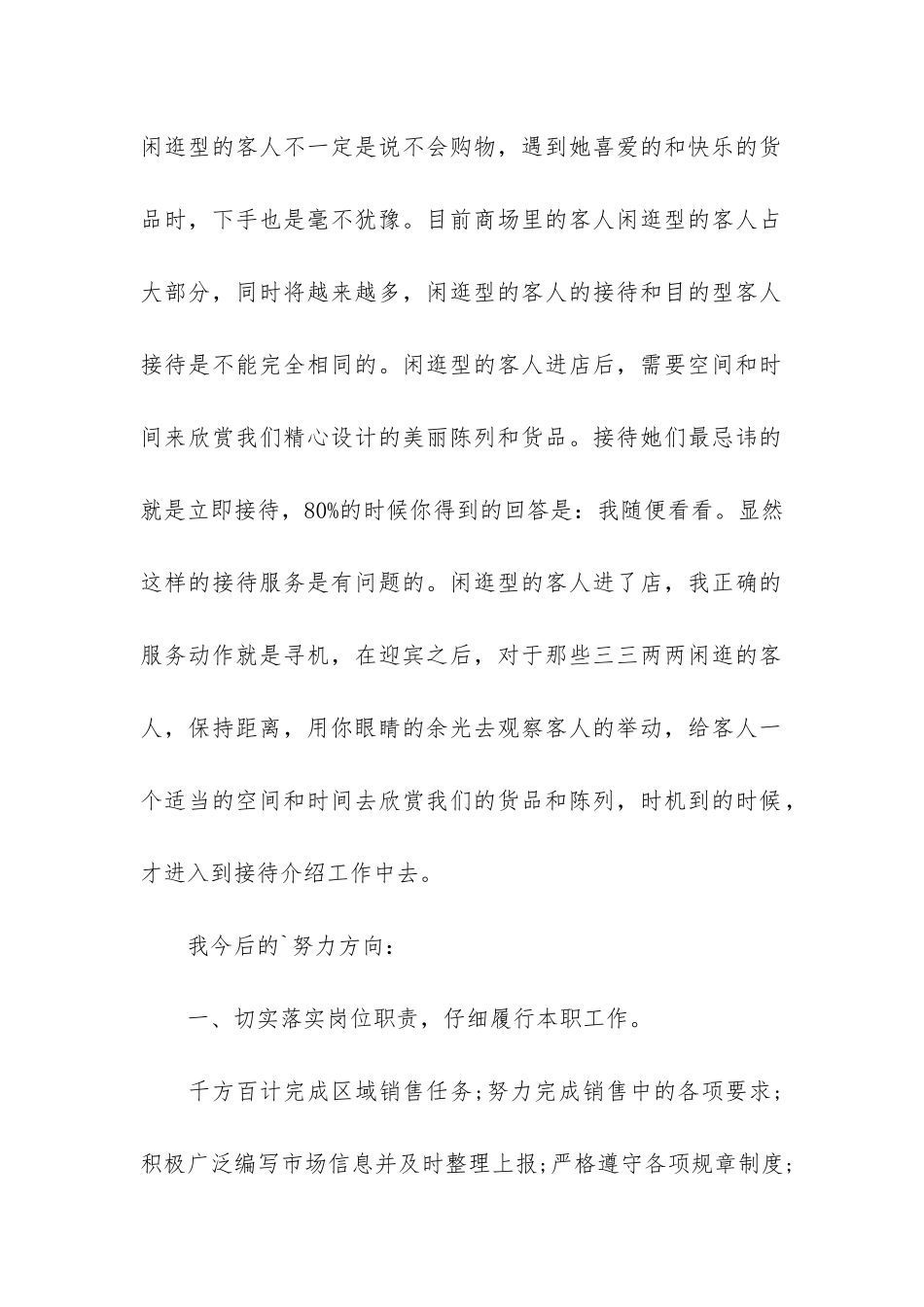 闲逛型的客人不一定是说不会购物，遇到她喜爱的和快乐的货品时，下手也是毫不犹豫。目前商场里的客人闲逛型的客人占大部分，同时将越来越多，闲逛型的客人的接待和目的型客人接待是不能完全相同的。闲逛型的客人进店后，需要空间和时间来欣赏我们精心设计的美丽陈列和货品。接待她们最忌讳的就是立即接待，80%的时候你得到的回答是：我随便看看。显然这样的接待服务是有问题的。闲逛型的客人进了店，我正确的服务动作就是寻机，在迎宾之后，对于那些三三两两闲逛的客人，保持距离，用你眼睛的余光去观察客人的举动，给客人一个适当的空间和时间去欣赏我们的货品和陈列，时机到的时候，才进入到接待介绍工作中去。

我今后的`努力方向：

一、切实落实岗位职责，仔细履行本职工作。

千方百计完成区域销售任务;努力完成销售中的各项要求;积极广泛编写市场信息并及时整理上报;严格遵守各项规章制度;